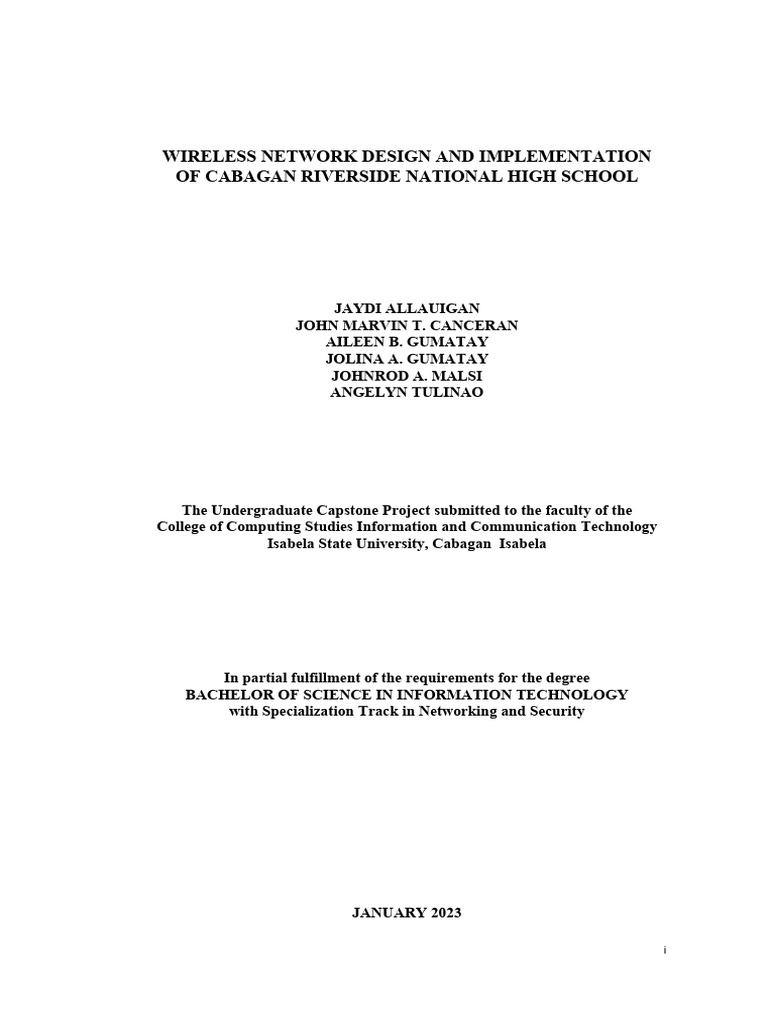 WIRELESS NETWORK DESIGN AND IMPLEMENTATION
OF CABAGAN RIVERSIDE NATIONAL HIGH SCHOOL

JAYDI ALLAUIGAN
JOHN MARVIN T. CANCERAN
AILEEN B. GUMATAY
JOLINA A. GUMATAY
JOHNROD A. MALSI
ANGELYN TULINAO

The Undergraduate Capstone Project submitted to the faculty of the
College of Computing Studies Information and Communication Technology
Isabela State University, Cabagan Isabela

In partial fulfillment of the requirements for the degree
BACHELOR OF SCIENCE IN INFORMATION TECHNOLOGY
with Specialization Track in Networking and Security

JANUARY 2023

i